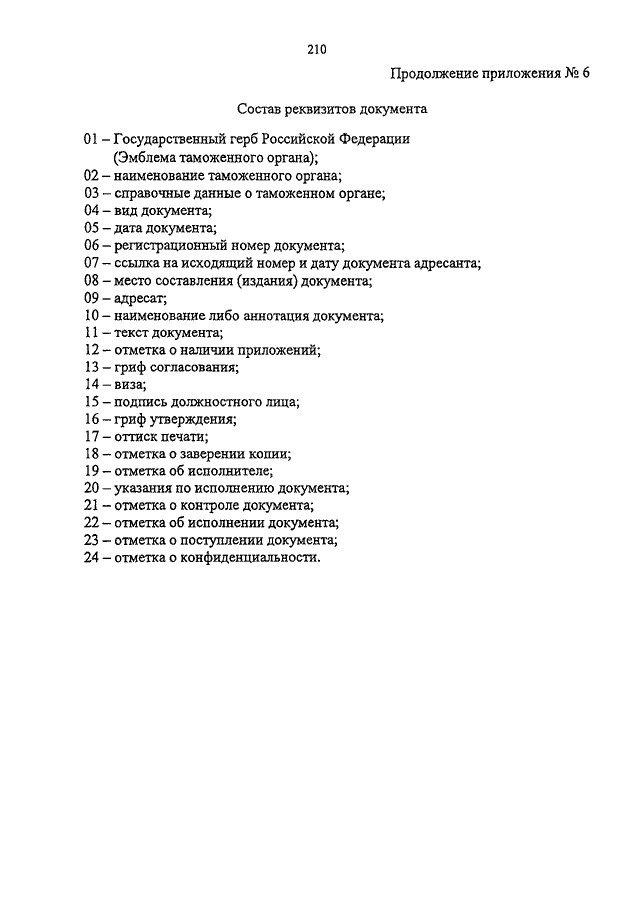 210

Продолжение приложения № 6

Состав реквизитов документа

01 – Государственный герб Российской Федерации (Эмблема таможенного органа);
02 – наименование таможенного органа;
03 – справочные данные о таможенном органе;
04 – вид документа;
05 – дата документа;
06 – регистрационный номер документа;
07 – ссылка на исходящий номер и дату документа адресанта;
08 – место составления (издания) документа;
09 – адресат;
10 – наименование либо аннотация документа;
11 – текст документа;
12 – отметка о наличии приложений;
13 – гриф согласования;
14 – виза;
15 – подпись должностного лица;
16 – гриф утверждения;
17 – оттиск печати;
18 – отметка о заверении копии;
19 – отметка об исполнителе;
20 – указания по исполнению документа;
21 – отметка о контроле документа;
22 – отметка об исполнении документа;
23 – отметка о поступлении документа;
24 – отметка о конфиденциальности.